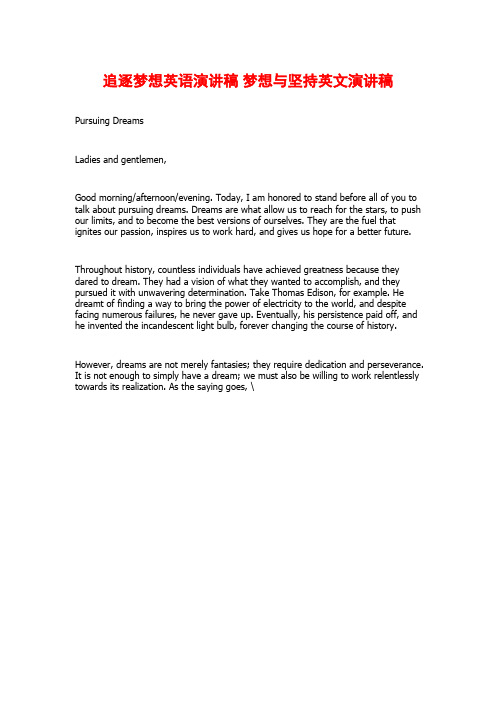 追逐梦想英语演讲稿 梦想与坚持英文演讲稿

Pursuing Dreams

Ladies and gentlemen,

Good morning/afternoon/evening. Today, I am honored to stand before all of you to talk about pursuing dreams. Dreams are what allow us to reach for the stars, to push our limits, and to become the best versions of ourselves. They are the fuel that ignites our passion, inspires us to work hard, and gives us hope for a better future.

Throughout history, countless individuals have achieved greatness because they dared to dream. They had a vision of what they wanted to accomplish, and they pursued it with unwavering determination. Take Thomas Edison, for example. He dreamt of finding a way to bring the power of electricity to the world, and despite facing numerous failures, he never gave up. Eventually, his persistence paid off, and he invented the incandescent light bulb, forever changing the course of history.

However, dreams are not merely fantasies; they require dedication and perseverance. It is not enough to simply have a dream; we must also be willing to work relentlessly towards its realization. As the saying goes, \